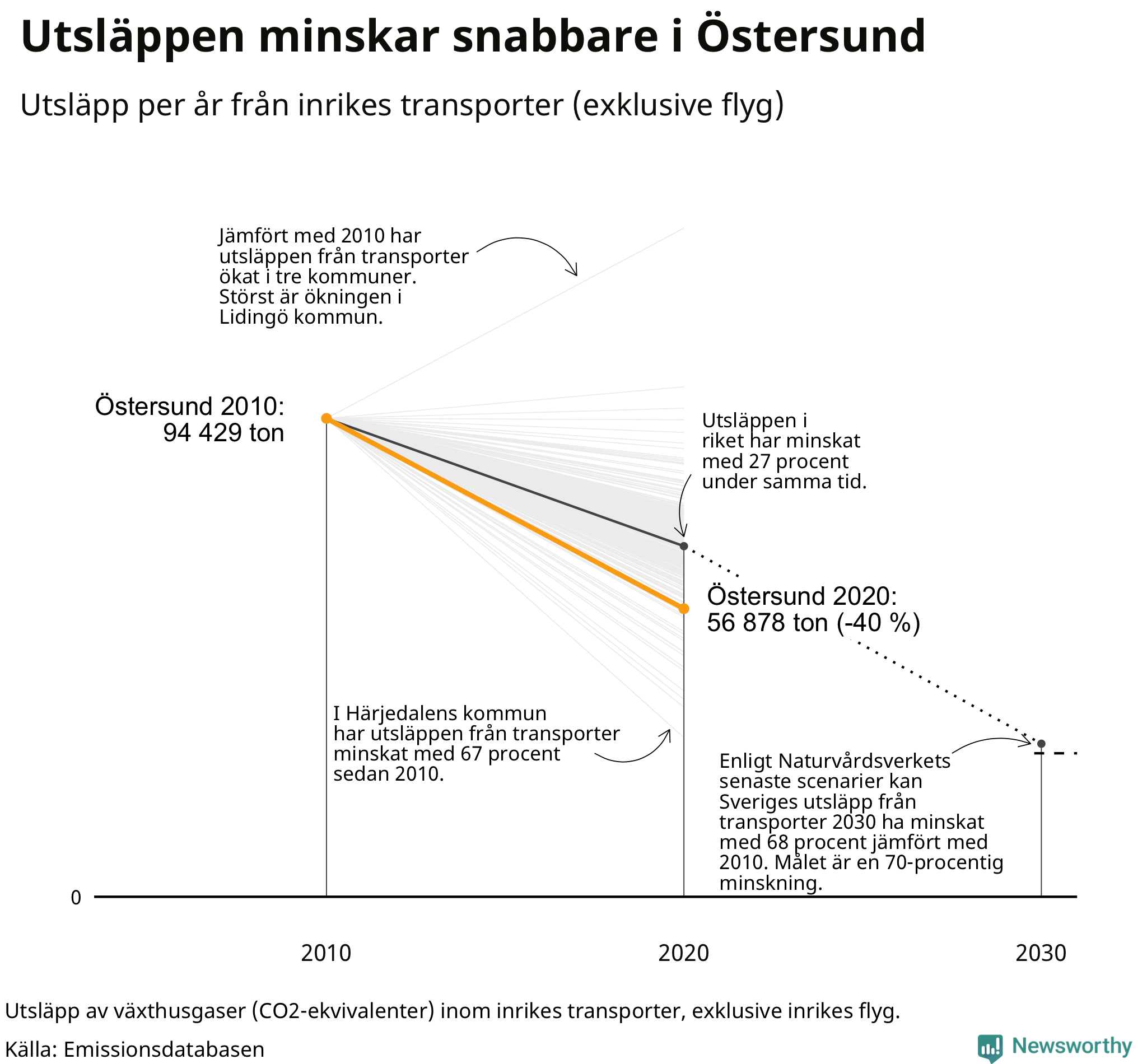 Utsläppen minskar snabbare i Östersund

Utsläpp per år från inrikes transporter (exklusive flyg)

Jämfört med 2010 har utsläppen från transporter ökat i tre kommuner. Störst är ökningen i Lidingö kommun.

Östersund 2010:
94 429 ton

Utsläppen i riket har minskat med 27 procent under samma tid.

Östersund 2020:
56 878 ton (-40 %)

I Härjedalens kommun har utsläppen från transporter minskat med 67 procent sedan 2010.

Enligt Naturvårdsverkets senaste scenarier kan Sveriges utsläpp från transporter 2030 ha minskat med 68 procent jämfört med 2010. Målet är en 70-procentig minskning.

0

2010

2020

2030

Utsläpp av växthusgaser (CO2-ekvivalenter) inom inrikes transporter, exklusive inrikes flyg.

Källa: Emissionsdatabasen

Newsworthy